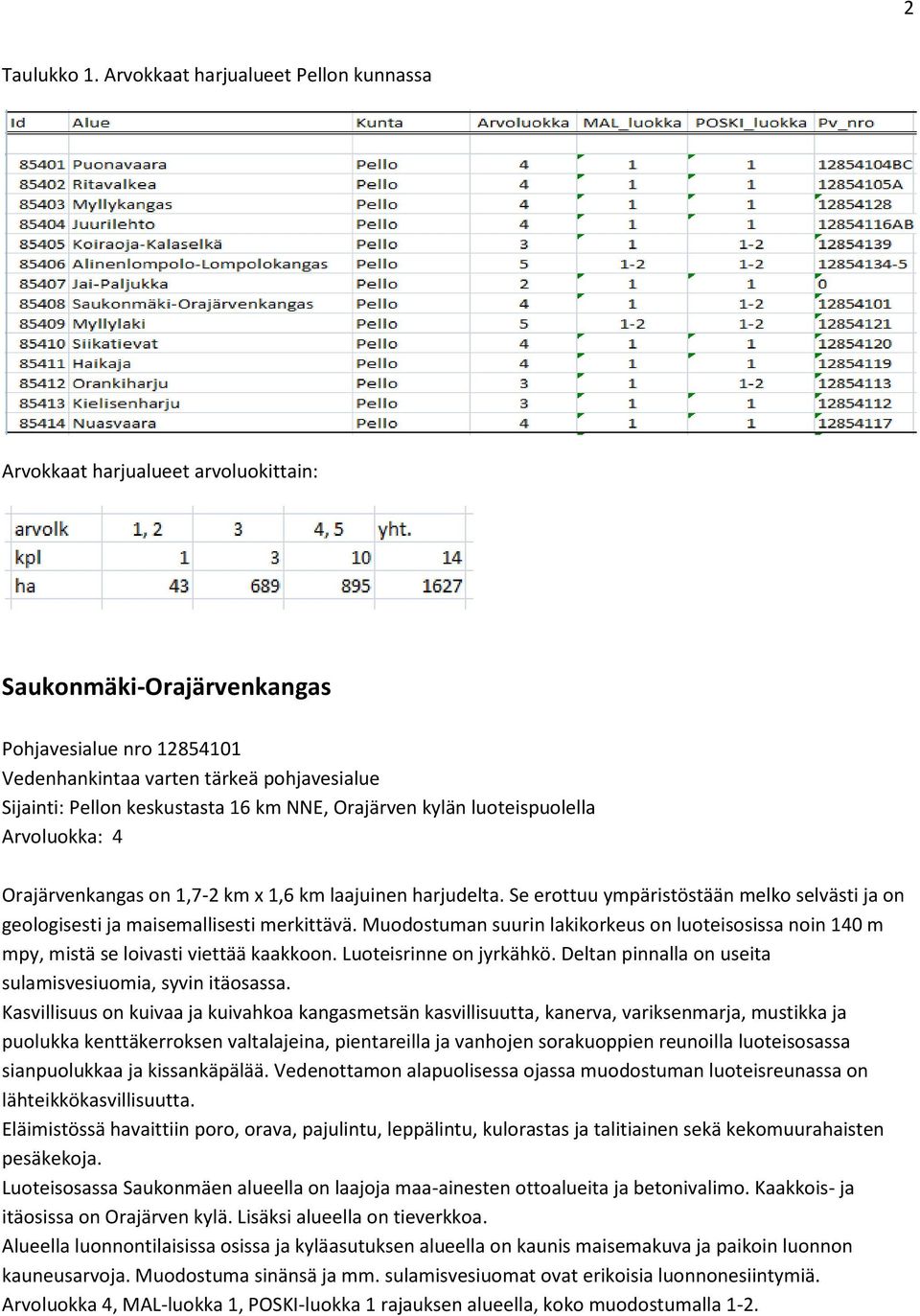 2

Taulukko 1. Arvokkaat harjualueet Pellon kunnassa

| Id | Alue | Kunta | Arvoluokka | MAL_luokka | POSKI_luokka | Pv_nro |
|---|---|---|---|---|---|---|
| 85401 | Puonavaara | Pello | 4 | 1 | 1 | 12854104BC |
| 85402 | Ritavalkea | Pello | 4 | 1 | 1 | 12854105A |
| 85403 | Myllykangas | Pello | 4 | 1 | 1 | 12854128 |
| 85404 | Juurilehto | Pello | 4 | 1 | 1 | 12854116AB |
| 85405 | Koiraoja-Kalaselkä | Pello | 3 | 1 | 1-2 | 12854139 |
| 85406 | Alinenlompolo-Lompolokangas | Pello | 5 | 1-2 | 1-2 | 12854134-5 |
| 85407 | Jai-Paljukka | Pello | 2 | 1 | 1 | 0 |
| 85408 | Saukonmäki-Orajärvenkangas | Pello | 4 | 1 | 1-2 | 12854101 |
| 85409 | Myllylaki | Pello | 5 | 1-2 | 1-2 | 12854121 |
| 85410 | Siikatievat | Pello | 4 | 1 | 1 | 12854120 |
| 85411 | Haikaja | Pello | 4 | 1 | 1 | 12854119 |
| 85412 | Orankiharju | Pello | 3 | 1 | 1-2 | 12854113 |
| 85413 | Kielisenharju | Pello | 3 | 1 | 1 | 12854112 |
| 85414 | Nuasvaara | Pello | 4 | 1 | 1 | 12854117 |

Arvokkaat harjualueet arvoluokittain:

| arvolk | 1, 2 | 3 | 4, 5 | yht. |
|---|---|---|---|---|
| kpl | 1 | 3 | 10 | 14 |
| ha | 43 | 689 | 895 | 1627 |

Saukonmäki-Orajärvenkangas

Pohjavesialue nro 12854101
Vedenhankintaa varten tärkeä pohjavesialue
Sijainti: Pellon keskustasta 16 km NNE, Orajärven kylän luoteispuolella
Arvoluokka: 4

Orajärvenkangas on 1,7-2 km x 1,6 km laajuinen harjudelta. Se erottuu ympäristöstään melko selvästi ja on geologisesti ja maisemallisesti merkittävä. Muodostuman suurin lakikorkeus on luoteisosissa noin 140 m mpy, mistä se loivasti viettää kaakkoon. Luoteisrinne on jyrkähkö. Deltan pinnalla on useita sulamisvesiuomia, syvin itäosassa.
Kasvillisuus on kuivaa ja kuivahkoa kangasmetsän kasvillisuutta, kanerva, variksenmarja, mustikka ja puolukka kenttäkerroksen valtalajeina, pientareilla ja vanhojen sorakuoppien reunoilla luoteisosassa sianpuolukkaa ja kissankäpälää. Vedenottamon alapuolisessa ojassa muodostuman luoteisreunassa on lähteikkökasvillisuutta.
Eläimistössä havaittiin poro, orava, pajulintu, leppälintu, kulorastas ja talitiainen sekä kekomuurahaisten pesäkekoja.
Luoteisosassa Saukonmäen alueella on laajoja maa-ainesten ottoalueita ja betonivalimo. Kaakkois- ja itäosissa on Orajärven kylä. Lisäksi alueella on tieverkkoa.
Alueella luonnontilaisissa osissa ja kyläasutuksen alueella on kaunis maisemakuva ja paikoin luonnon kauneusarvoja. Muodostuma sinänsä ja mm. sulamisvesiuomat ovat erikoisia luonnonesiintymiä.
Arvoluokka 4, MAL-luokka 1, POSKI-luokka 1 rajauksen alueella, koko muodostumalla 1-2.